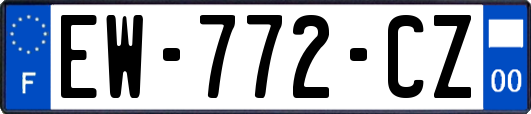 F
EW-772-CZ
00